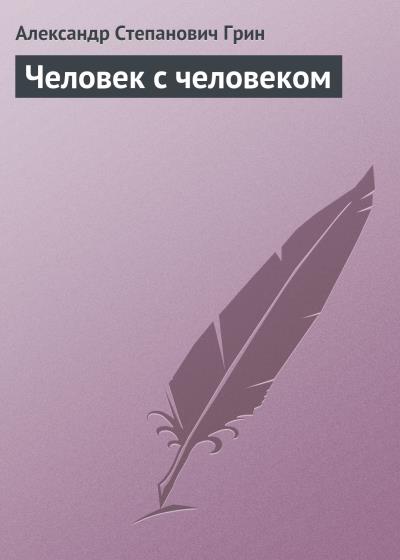 Александр Степанович Грин

Человек с человеком